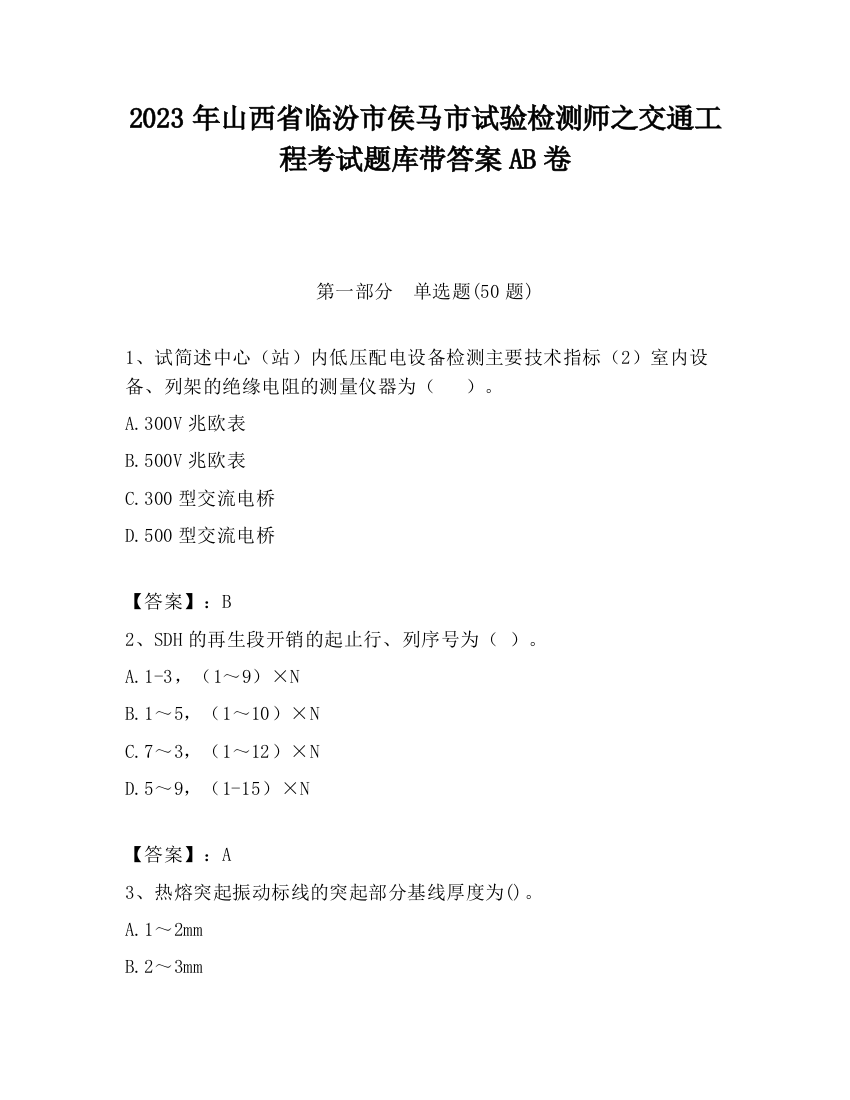 2023 年山西省临汾市侯马市试验检测师之交通工程考试题库带答案 AB 卷

第一部分　单选题(50 题)

1、试简述中心（站）内低压配电设备检测主要技术指标（2）室内设备、列架的绝缘电阻的测量仪器为（　　）。

A.300V 兆欧表

B.500V 兆欧表

C.300 型交流电桥

D.500 型交流电桥

【答案】：B

2、SDH 的再生段开销的起止行、列序号为（ ）。

A.1-3，（1～9）×N

B.1～5，（1～10）×N

C.7～3，（1～12）×N

D.5～9，（1-15）×N

【答案】：A

3、热熔突起振动标线的突起部分基线厚度为()。

A.1～2mm

B.2～3mm